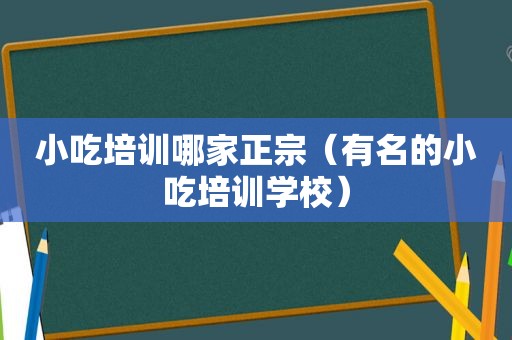 小吃培训哪家正宗（有名的小吃培训学校）